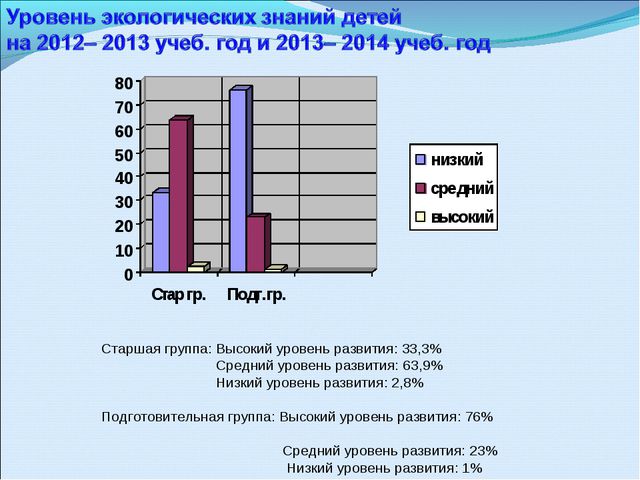 Уровень экологических знаний детей на 2012– 2013 учеб. год и 2013– 2014 учеб. год

80
70
60
50
40
30
20
10
0

Стар гр.
Подг.гр.

низкий
средний
высокий

Старшая группа: Высокий уровень развития: 33,3%
Средний уровень развития: 63,9%
Низкий уровень развития: 2,8%

Подготовительная группа: Высокий уровень развития: 76%

Средний уровень развития: 23%
Низкий уровень развития: 1%